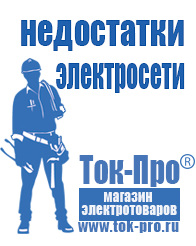 недостатки электросети

Ток-Про®

магазин электротоваров

www.tok-pro.ru